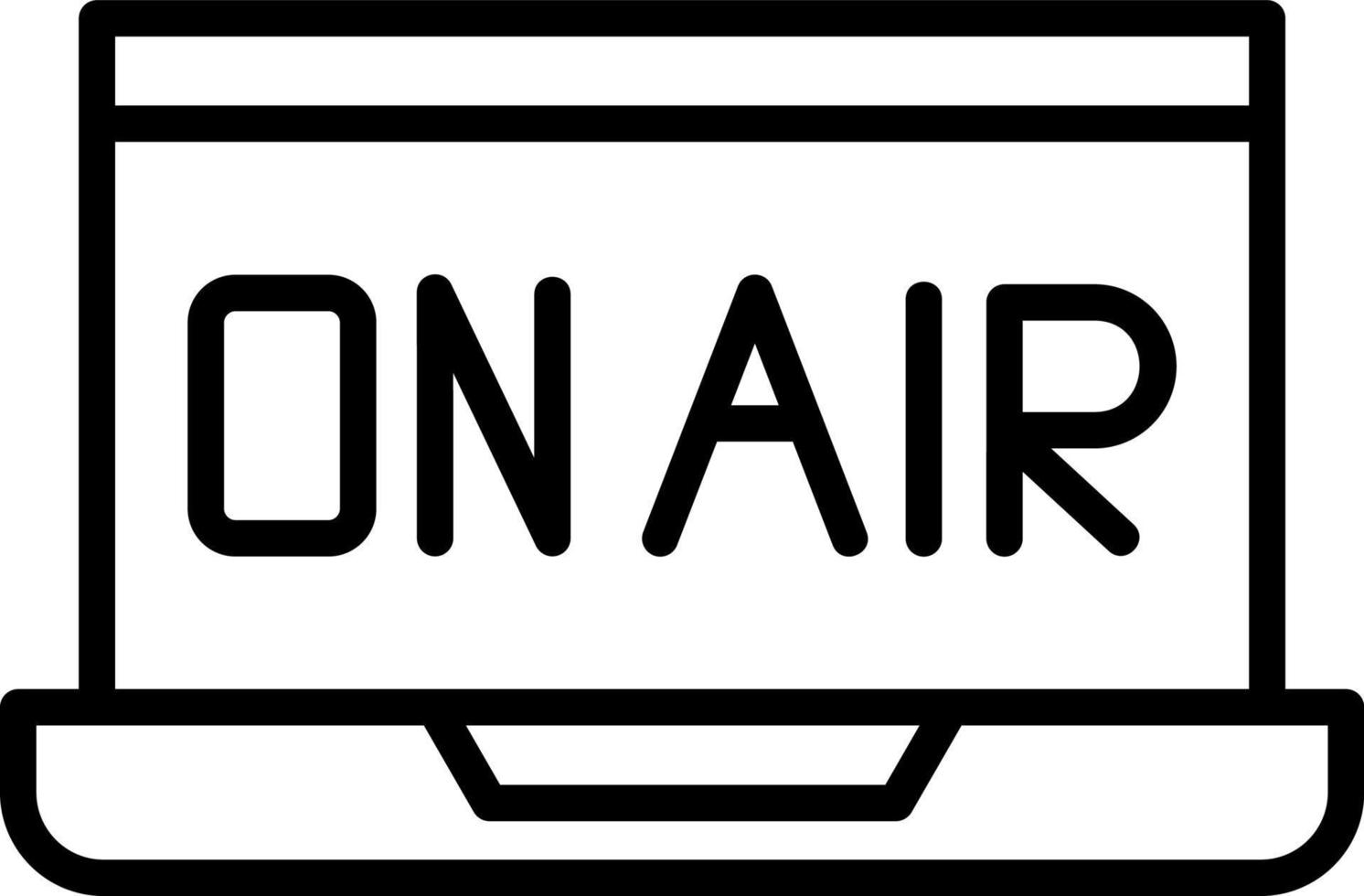 ON AIR